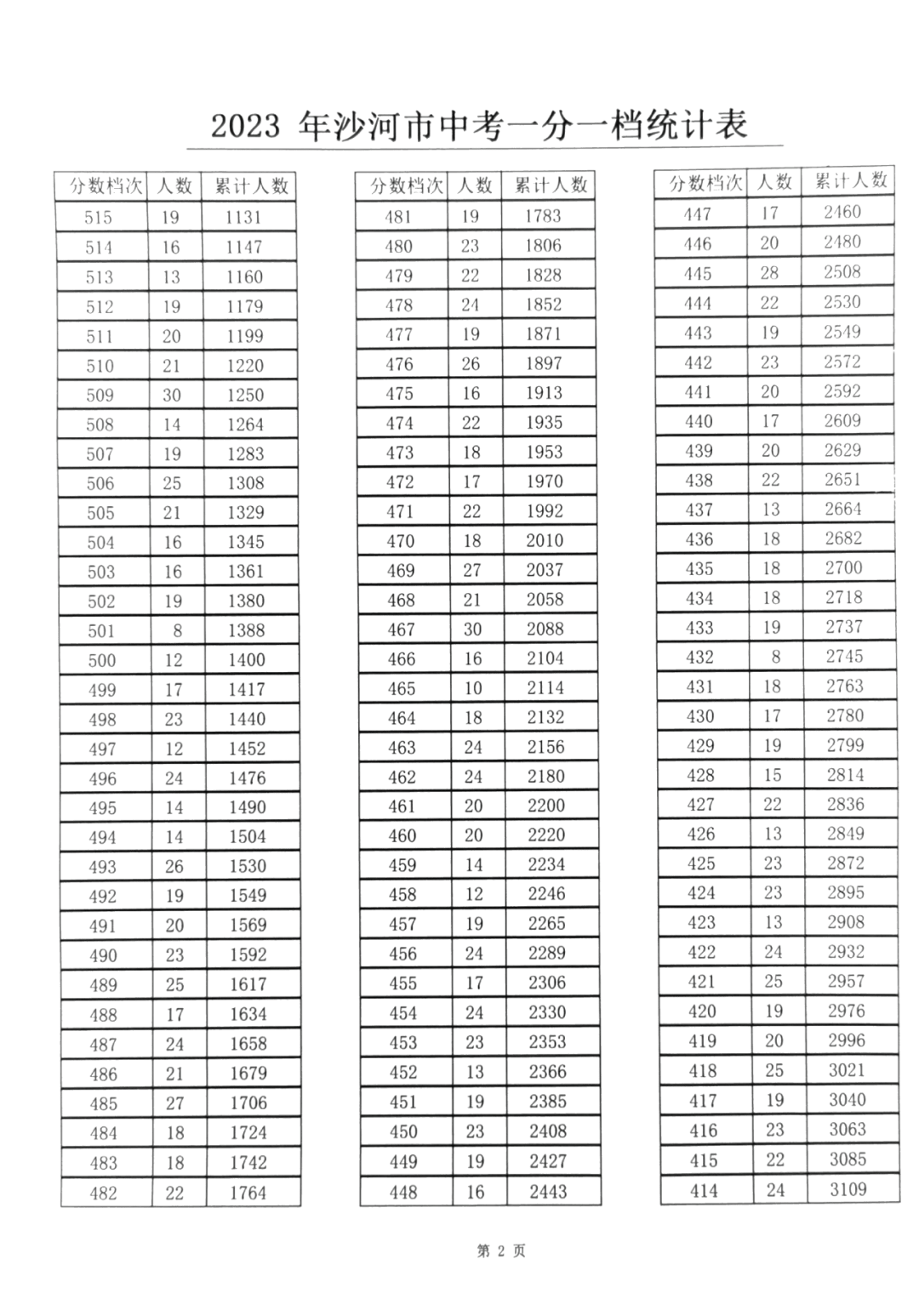 2023 年沙河市中考一分一档统计表

| 分数档次 | 人数 | 累计人数 |
|---|---|---|
| 515 | 19 | 1131 |
| 514 | 16 | 1147 |
| 513 | 13 | 1160 |
| 512 | 19 | 1179 |
| 511 | 20 | 1199 |
| 510 | 21 | 1220 |
| 509 | 30 | 1250 |
| 508 | 14 | 1264 |
| 507 | 19 | 1283 |
| 506 | 25 | 1308 |
| 505 | 21 | 1329 |
| 504 | 16 | 1345 |
| 503 | 16 | 1361 |
| 502 | 19 | 1380 |
| 501 | 8 | 1388 |
| 500 | 12 | 1400 |
| 499 | 17 | 1417 |
| 498 | 23 | 1440 |
| 497 | 12 | 1452 |
| 496 | 24 | 1476 |
| 495 | 14 | 1490 |
| 494 | 14 | 1504 |
| 493 | 26 | 1530 |
| 492 | 19 | 1549 |
| 491 | 20 | 1569 |
| 490 | 23 | 1592 |
| 489 | 25 | 1617 |
| 488 | 17 | 1634 |
| 487 | 24 | 1658 |
| 486 | 21 | 1679 |
| 485 | 27 | 1706 |
| 484 | 18 | 1724 |
| 483 | 18 | 1742 |
| 482 | 22 | 1764 |

| 分数档次 | 人数 | 累计人数 |
|---|---|---|
| 481 | 19 | 1783 |
| 480 | 23 | 1806 |
| 479 | 22 | 1828 |
| 478 | 24 | 1852 |
| 477 | 19 | 1871 |
| 476 | 26 | 1897 |
| 475 | 16 | 1913 |
| 474 | 22 | 1935 |
| 473 | 18 | 1953 |
| 472 | 17 | 1970 |
| 471 | 22 | 1992 |
| 470 | 18 | 2010 |
| 469 | 27 | 2037 |
| 468 | 21 | 2058 |
| 467 | 30 | 2088 |
| 466 | 16 | 2104 |
| 465 | 10 | 2114 |
| 464 | 18 | 2132 |
| 463 | 24 | 2156 |
| 462 | 24 | 2180 |
| 461 | 20 | 2200 |
| 460 | 20 | 2220 |
| 459 | 14 | 2234 |
| 458 | 12 | 2246 |
| 457 | 19 | 2265 |
| 456 | 24 | 2289 |
| 455 | 17 | 2306 |
| 454 | 24 | 2330 |
| 453 | 23 | 2353 |
| 452 | 13 | 2366 |
| 451 | 19 | 2385 |
| 450 | 23 | 2408 |
| 449 | 19 | 2427 |
| 448 | 16 | 2443 |

| 分数档次 | 人数 | 累计人数 |
|---|---|---|
| 447 | 17 | 2460 |
| 446 | 20 | 2480 |
| 445 | 28 | 2508 |
| 444 | 22 | 2530 |
| 443 | 19 | 2549 |
| 442 | 23 | 2572 |
| 441 | 20 | 2592 |
| 440 | 17 | 2609 |
| 439 | 20 | 2629 |
| 438 | 22 | 2651 |
| 437 | 13 | 2664 |
| 436 | 18 | 2682 |
| 435 | 18 | 2700 |
| 434 | 18 | 2718 |
| 433 | 19 | 2737 |
| 432 | 8 | 2745 |
| 431 | 18 | 2763 |
| 430 | 17 | 2780 |
| 429 | 19 | 2799 |
| 428 | 15 | 2814 |
| 427 | 22 | 2836 |
| 426 | 13 | 2849 |
| 425 | 23 | 2872 |
| 424 | 23 | 2895 |
| 423 | 13 | 2908 |
| 422 | 24 | 2932 |
| 421 | 25 | 2957 |
| 420 | 19 | 2976 |
| 419 | 20 | 2996 |
| 418 | 25 | 3021 |
| 417 | 19 | 3040 |
| 416 | 23 | 3063 |
| 415 | 22 | 3085 |
| 414 | 24 | 3109 |

第 2 页